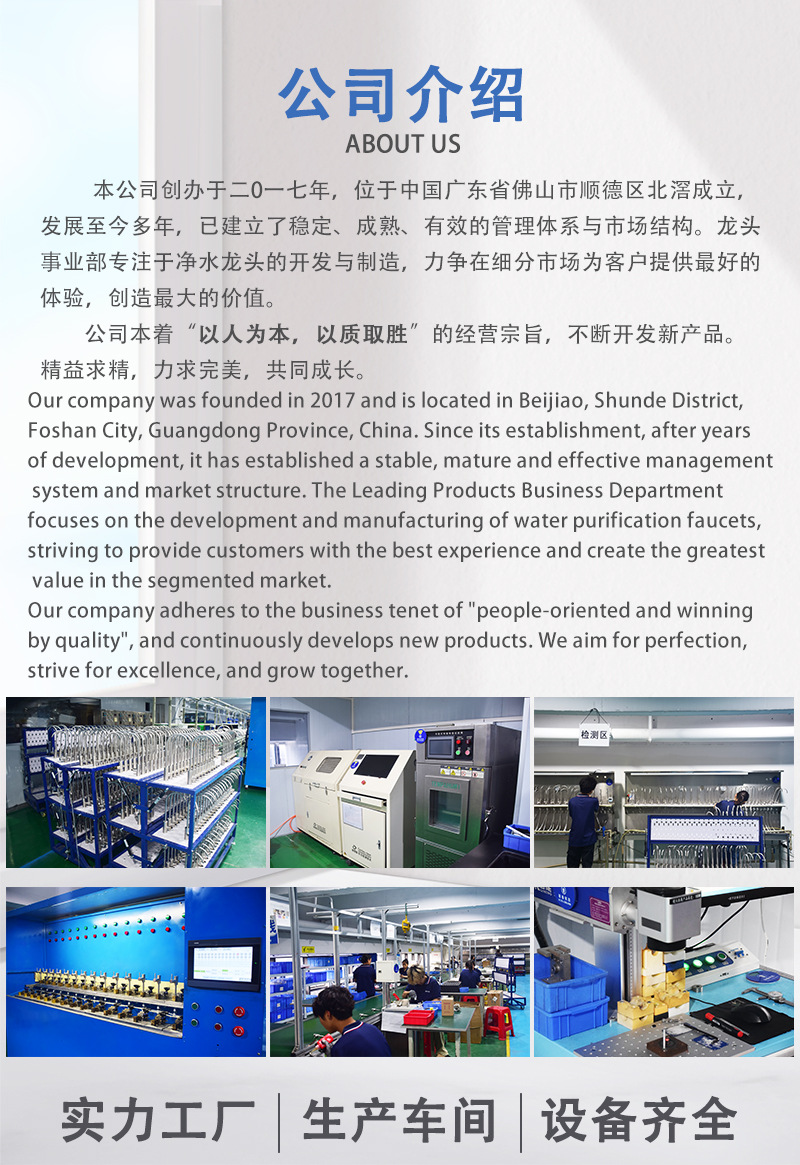 公司介绍
ABOUT US

本公司创办于二0一七年，位于中国广东省佛山市顺德区北滘成立，发展至今多年，已建立了稳定、成熟、有效的管理体系与市场结构。龙头事业部专注于净水龙头的开发与制造，力争在细分市场为客户提供最好的体验，创造最大的价值。

公司本着“以人为本，以质取胜”的经营宗旨，不断开发新产品。精益求精，力求完美，共同成长。

Our company was founded in 2017 and is located in Beijiao, Shunde District, Foshan City, Guangdong Province, China. Since its establishment, after years of development, it has established a stable, mature and effective management system and market structure. The Leading Products Business Department focuses on the development and manufacturing of water purification faucets, striving to provide customers with the best experience and create the greatest value in the segmented market.

Our company adheres to the business tenet of "people-oriented and winning by quality", and continuously develops new products. We aim for perfection, strive for excellence, and grow together.

检测区

实力工厂 生产车间 设备齐全